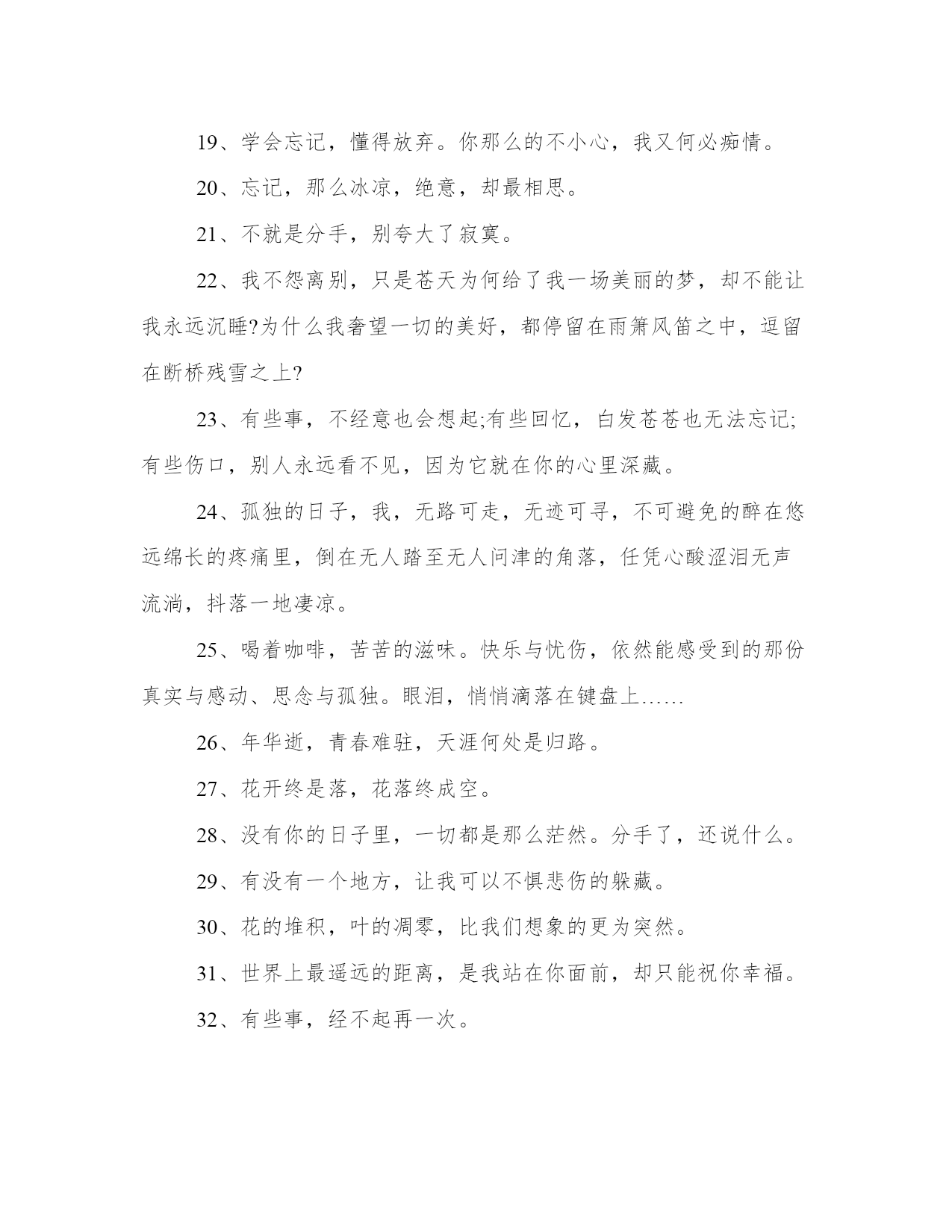 19、学会忘记，懂得放弃。你那么的不小心，我又何必痴情。

20、忘记，那么冰凉，绝意，却最相思。

21、不就是分手，别夸大了寂寞。

22、我不怨离别，只是苍天为何给了我一场美丽的梦，却不能让我永远沉睡?为什么我奢望一切的美好，都停留在雨箫风笛之中，逗留在断桥残雪之上?

23、有些事，不经意也会想起;有些回忆，白发苍苍也无法忘记;有些伤口，别人永远看不见，因为它就在你的心里深藏。

24、孤独的日子，我，无路可走，无迹可寻，不可避免的醉在悠远绵长的疼痛里，倒在无人踏至无人问津的角落，任凭心酸涩泪无声流淌，抖落一地凄凉。

25、喝着咖啡，苦苦的滋味。快乐与忧伤，依然能感受到的那份真实与感动、思念与孤独。眼泪，悄悄滴落在键盘上……

26、年华逝，青春难驻，天涯何处是归路。

27、花开终是落，花落终成空。

28、没有你的日子里，一切都是那么茫然。分手了，还说什么。

29、有没有一个地方，让我可以不惧悲伤的躲藏。

30、花的堆积，叶的凋零，比我们想象的更为突然。

31、世界上最遥远的距离，是我站在你面前，却只能祝你幸福。

32、有些事，经不起再一次。